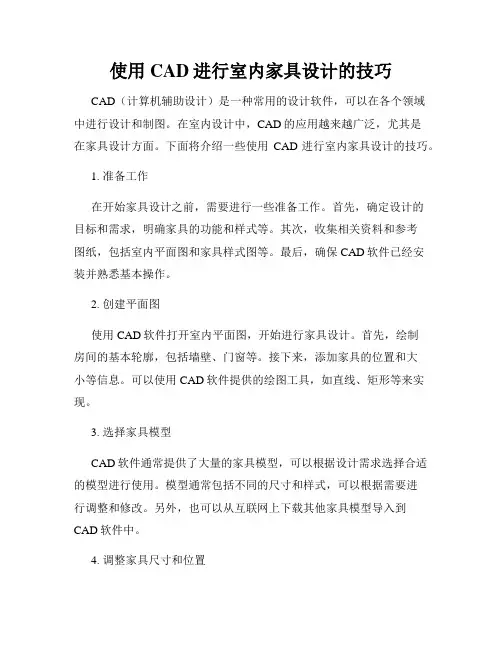 使用 CAD 进行室内家具设计的技巧

CAD（计算机辅助设计）是一种常用的设计软件，可以在各个领域中进行设计和制图。在室内设计中，CAD 的应用越来越广泛，尤其是在家具设计方面。下面将介绍一些使用 CAD 进行室内家具设计的技巧。

1. 准备工作

在开始家具设计之前，需要进行一些准备工作。首先，确定设计的目标和需求，明确家具的功能和样式等。其次，收集相关资料和参考图纸，包括室内平面图和家具样式图等。最后，确保 CAD 软件已经安装并熟悉基本操作。

2. 创建平面图

使用 CAD 软件打开室内平面图，开始进行家具设计。首先，绘制房间的基本轮廓，包括墙壁、门窗等。接下来，添加家具的位置和大小等信息。可以使用 CAD 软件提供的绘图工具，如直线、矩形等来实现。

3. 选择家具模型

CAD 软件通常提供了大量的家具模型，可以根据设计需求选择合适的模型进行使用。模型通常包括不同的尺寸和样式，可以根据需要进行调整和修改。另外，也可以从互联网上下载其他家具模型导入到 CAD 软件中。

4. 调整家具尺寸和位置